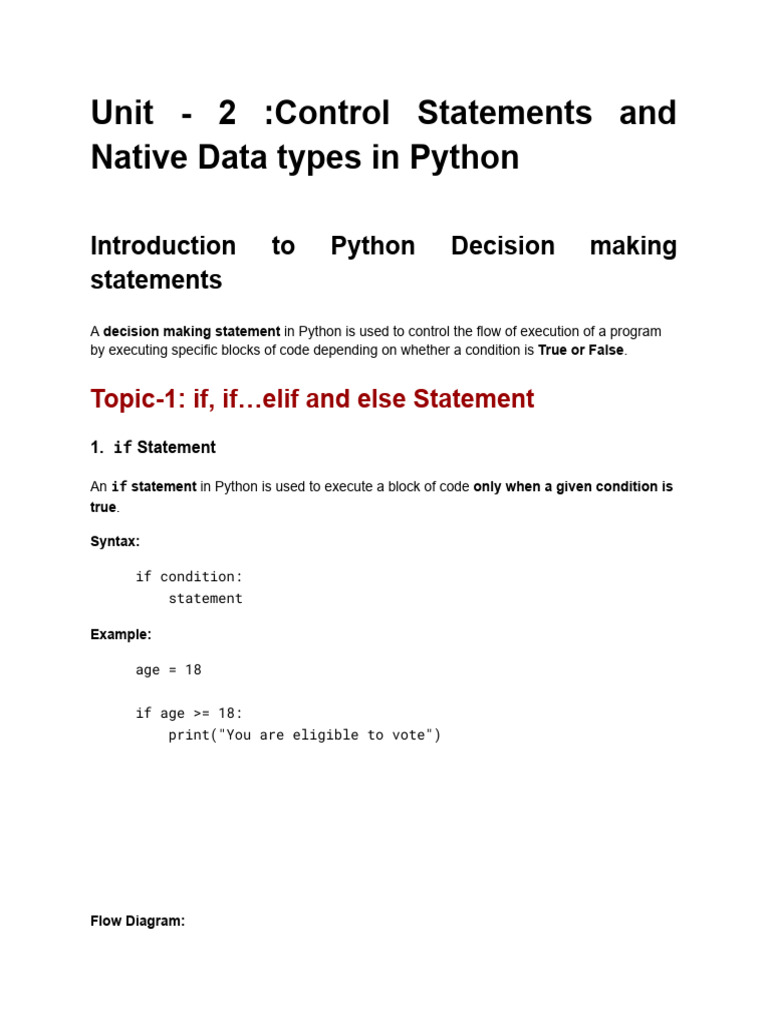 Unit - 2 :Control Statements and Native Data types in Python

Introduction to Python Decision making statements

A decision making statement in Python is used to control the flow of execution of a program by executing specific blocks of code depending on whether a condition is True or False.

Topic-1: if, if…elif and else Statement

1. if Statement

An if statement in Python is used to execute a block of code only when a given condition is true.

Syntax:

if condition:
    statement

Example:

age = 18

if age >= 18:
    print("You are eligible to vote")

Flow Diagram: